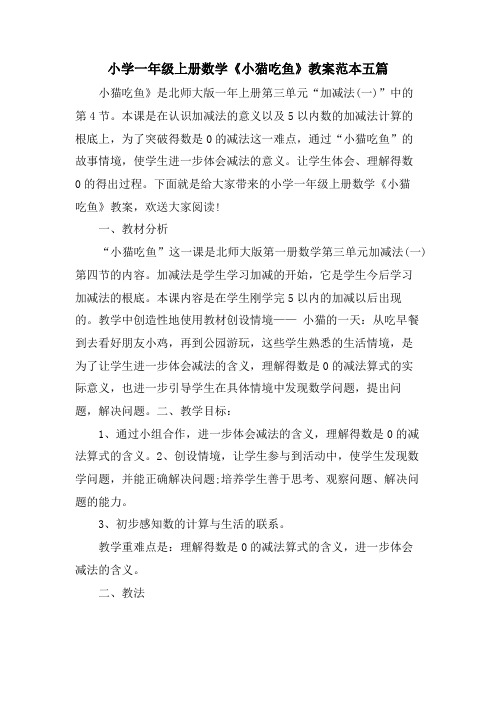 小学一年级上册数学《小猫吃鱼》教案范本五篇

小猫吃鱼》是北师大版一年上册第三单元“加减法(一)”中的第4节。本课是在认识加减法的意义以及5以内数的加减法计算的根底上，为了突破得数是0的减法这一难点，通过“小猫吃鱼”的故事情境，使学生进一步体会减法的意义。让学生体会、理解得数0的得出过程。下面就是给大家带来的小学一年级上册数学《小猫吃鱼》教案，欢送大家阅读!

一、教材分析

“小猫吃鱼”这一课是北师大版第一册数学第三单元加减法(一)第四节的内容。加减法是学生学习加减的开始，它是学生今后学习加减法的根底。本课内容是在学生刚学完5以内的加减以后出现的。教学中创造性地使用教材创设情境—— 小猫的一天：从吃早餐到去看好朋友小鸡，再到公园游玩，这些学生熟悉的生活情境，是为了让学生进一步体会减法的含义，理解得数是0的减法算式的实际意义，也进一步引导学生在具体情境中发现数学问题，提出问题，解决问题。二、教学目标：

1、通过小组合作，进一步体会减法的含义，理解得数是0的减法算式的含义。2、创设情境，让学生参与到活动中，使学生发现数学问题，并能正确解决问题;培养学生善于思考、观察问题、解决问题的能力。

3、初步感知数的计算与生活的联系。

教学重难点是：理解得数是0的减法算式的含义，进一步体会减法的含义。

二、教法